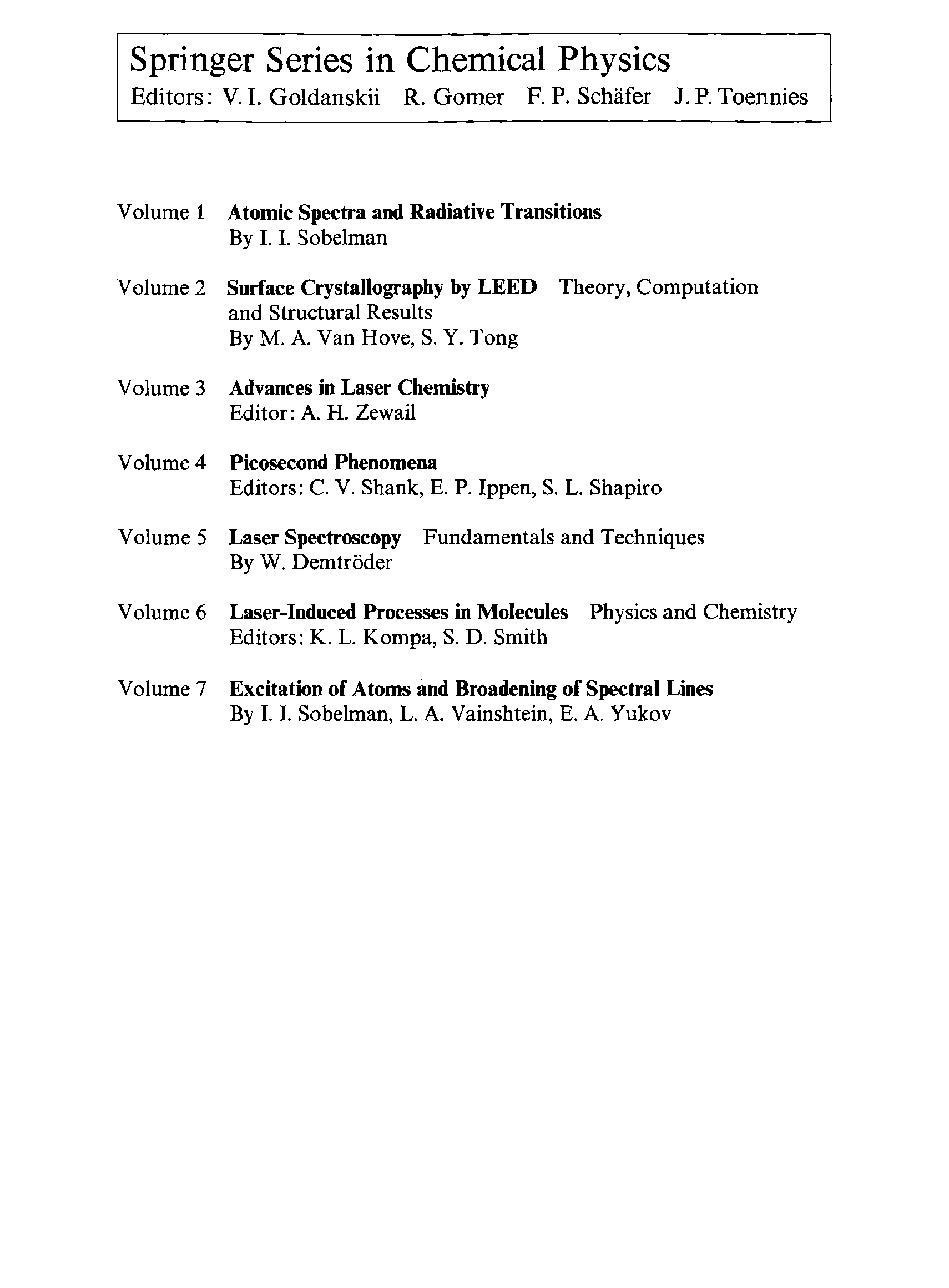 Springer Series in Chemical Physics
Editors: V. I. Goldanskii R. Gomer F. P. Schäfer J. P. Toennies

Volume 1 Atomic Spectra and Radiative Transitions
By I. I. Sobelman

Volume 2 Surface Crystallography by LEED Theory, Computation and Structural Results
By M. A. Van Hove, S. Y. Tong

Volume 3 Advances in Laser Chemistry
Editor: A. H. Zewail

Volume 4 Picosecond Phenomena
Editors: C. V. Shank, E. P. Ippen, S. L. Shapiro

Volume 5 Laser Spectroscopy Fundamentals and Techniques
By W. Demtröder

Volume 6 Laser-Induced Processes in Molecules Physics and Chemistry
Editors: K. L. Kompa, S. D. Smith

Volume 7 Excitation of Atoms and Broadening of Spectral Lines
By I. I. Sobelman, L. A. Vainshtein, E. A. Yukov